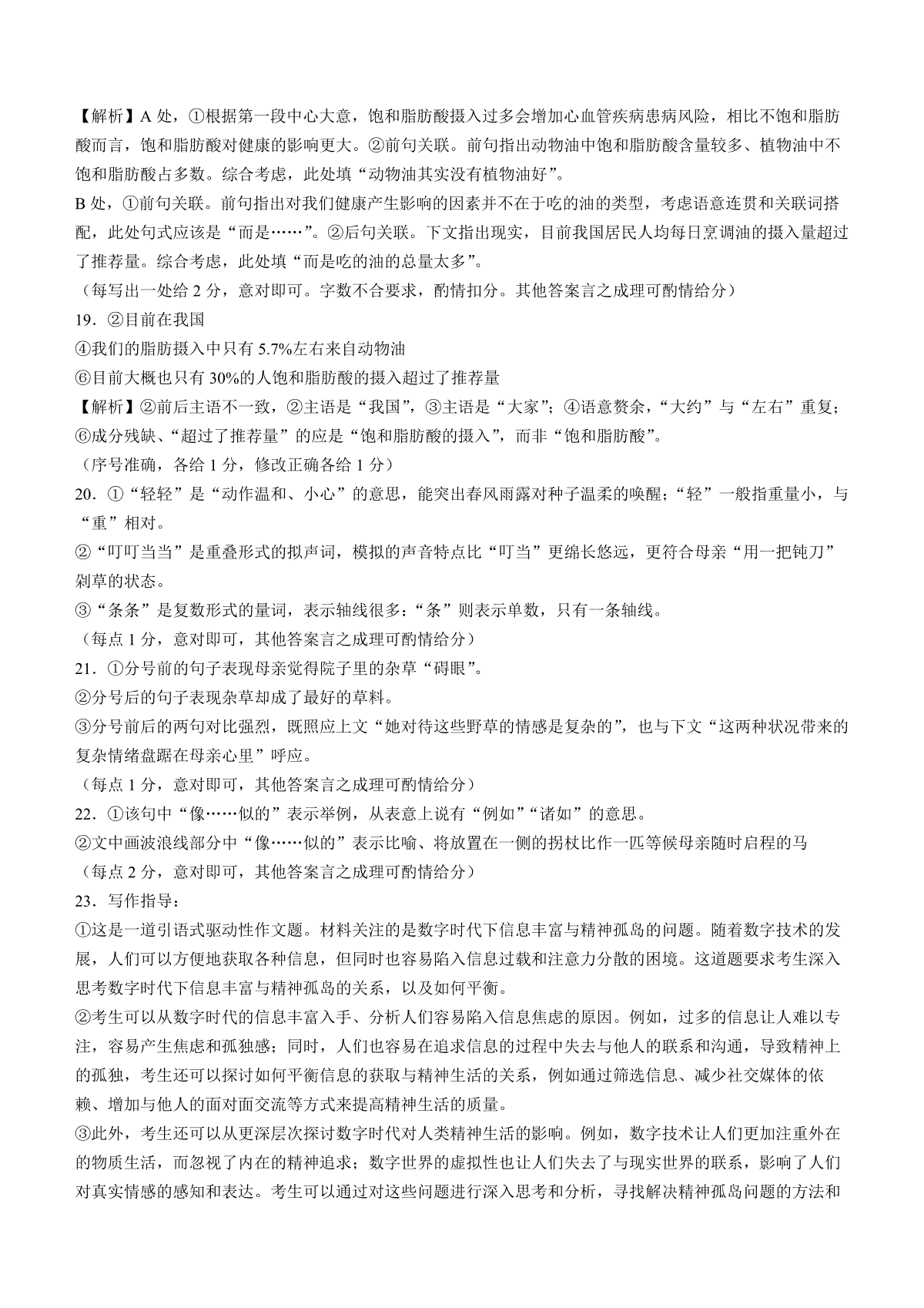 【解析】A 处，①根据第一段中心大意，饱和脂肪酸摄入过多会增加心血管疾病患病风险，相比不饱和脂肪酸而言，饱和脂肪酸对健康的影响更大。②前句关联。前句指出动物油中饱和脂肪酸含量较多、植物油中不饱和脂肪酸占多数。综合考虑，此处填“动物油其实没有植物油好”。
B 处，①前句关联。前句指出对我们健康产生影响的因素并不在于吃的油的类型，考虑语意连贯和关联词搭配，此处句式应该是“而是……”。②后句关联。下文指出现实，目前我国居民人均每日烹调油的摄入量超过了推荐量。综合考虑，此处填“而是吃的油的总量太多”。
（每写出一处给 2 分，意对即可。字数不合要求，酌情扣分。其他答案言之成理可酌情给分）
19．②目前在我国
④我们的脂肪摄入中只有 5.7%左右来自动物油
⑥目前大概也只有 30%的人饱和脂肪酸的摄入超过了推荐量
【解析】②前后主语不一致，②主语是“我国”，③主语是“大家”；④语意赘余，“大约”与“左右”重复；⑥成分残缺、“超过了推荐量”的应是“饱和脂肪酸的摄入”，而非“饱和脂肪酸”。
（序号准确，各给 1 分，修改正确各给 1 分）
20．①“轻轻”是“动作温和、小心”的意思，能突出春风雨露对种子温柔的唤醒；“轻”一般指重量小，与“重”相对。
②“叮叮当当”是重叠形式的拟声词，模拟的声音特点比“叮当”更绵长悠远，更符合母亲“用一把钝刀”剁草的状态。
③“条条”是复数形式的量词，表示轴线很多：“条”则表示单数，只有一条轴线。
（每点 1 分，意对即可，其他答案言之成理可酌情给分）
21．①分号前的句子表现母亲觉得院子里的杂草“碍眼”。
②分号后的句子表现杂草却成了最好的草料。
③分号前后的两句对比强烈，既照应上文“她对待这些野草的情感是复杂的”，也与下文“这两种状况带来的复杂情绪盘踞在母亲心里”呼应。
（每点 1 分，意对即可，其他答案言之成理可酌情给分）
22．①该句中“像……似的”表示举例，从表意上说有“例如”“诸如”的意思。
②文中画波浪线部分中“像……似的”表示比喻、将放置在一侧的拐杖比作一匹等候母亲随时启程的马
（每点 2 分，意对即可，其他答案言之成理可酌情给分）
23．写作指导：
①这是一道引语式驱动性作文题。材料关注的是数字时代下信息丰富与精神孤岛的问题。随着数字技术的发展，人们可以方便地获取各种信息，但同时也容易陷入信息过载和注意力分散的困境。这道题要求考生深入思考数字时代下信息丰富与精神孤岛的关系，以及如何平衡。
②考生可以从数字时代的信息丰富入手、分析人们容易陷入信息焦虑的原因。例如，过多的信息让人难以专注，容易产生焦虑和孤独感；同时，人们也容易在追求信息的过程中失去与他人的联系和沟通，导致精神上的孤独，考生还可以探讨如何平衡信息的获取与精神生活的关系，例如通过筛选信息、减少社交媒体的依赖、增加与他人的面对面交流等方式来提高精神生活的质量。
③此外，考生还可以从更深层次探讨数字时代对人类精神生活的影响。例如，数字技术让人们更加注重外在的物质生活，而忽视了内在的精神追求；数字世界的虚拟性也让人们失去了与现实世界的联系，影响了人们对真实情感的感知和表达。考生可以通过对这些问题进行深入思考和分析，寻找解决精神孤岛问题的方法和